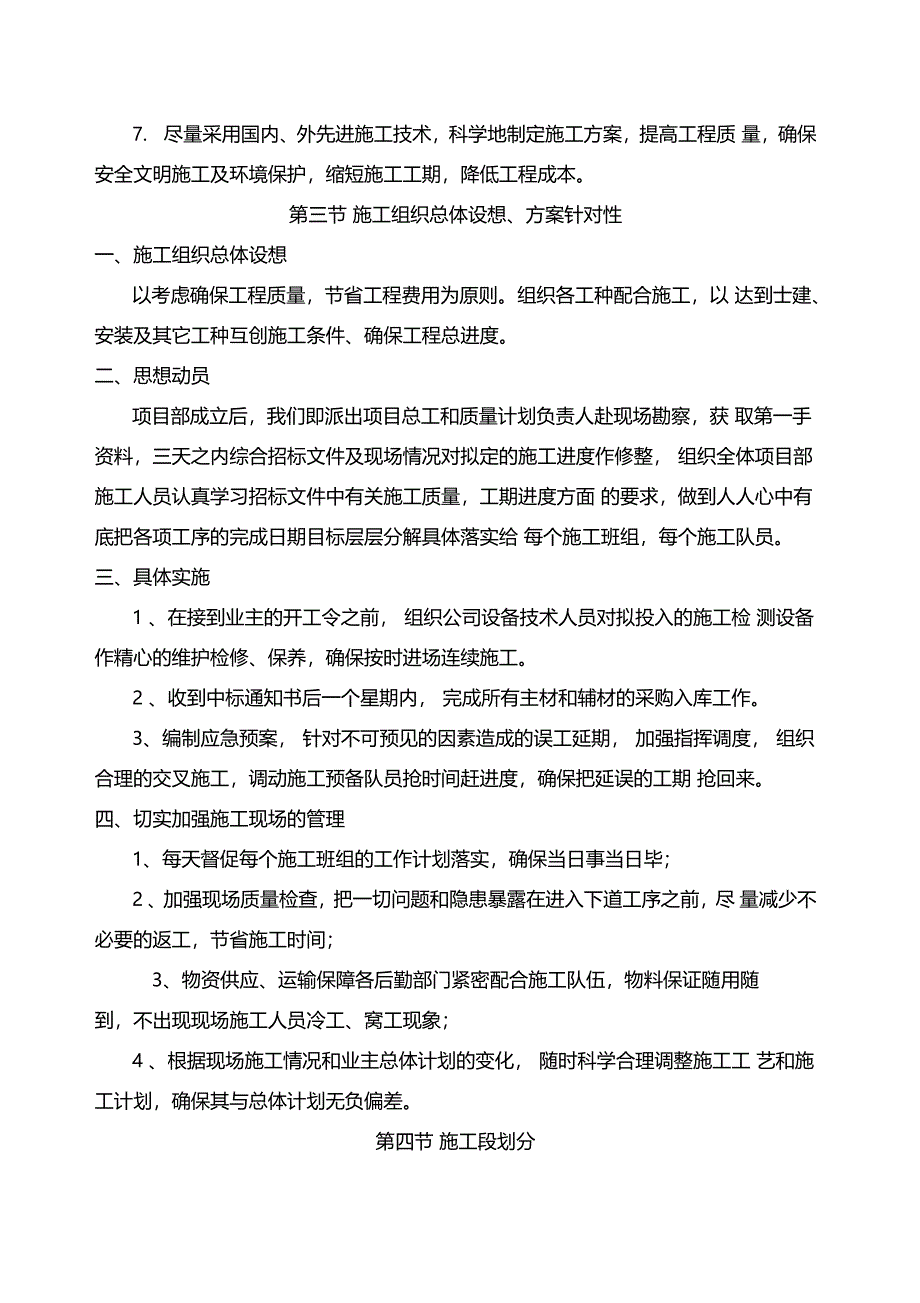 7. 尽量采用国内、外先进施工技术，科学地制定施工方案，提高工程质 量，确保安全文明施工及环境保护，缩短施工工期，降低工程成本。

第三节 施工组织总体设想、方案针对性

一、施工组织总体设想

以考虑确保工程质量，节省工程费用为原则。组织各工种配合施工，以 达到士建、安装及其它工种互创施工条件、确保工程总进度。

二、思想动员

项目部成立后，我们即派出项目总工和质量计划负责人赴现场勘察，获 取第一手资料，三天之内综合招标文件及现场情况对拟定的施工进度作修整， 组织全体项目部施工人员认真学习招标文件中有关施工质量，工期进度方面 的要求，做到人人心中有底把各项工序的完成日期目标层层分解具体落实给 每个施工班组，每个施工队员。

三、具体实施

1 、在接到业主的开工令之前， 组织公司设备技术人员对拟投入的施工检 测设备作精心的维护检修、保养，确保按时进场连续施工。

2 、收到中标通知书后一个星期内， 完成所有主材和辅材的采购入库工作。

3、编制应急预案， 针对不可预见的因素造成的误工延期， 加强指挥调度， 组织合理的交叉施工，调动施工预备队员抢时间赶进度，确保把延误的工期 抢回来。

四、切实加强施工现场的管理

1、每天督促每个施工班组的工作计划落实，确保当日事当日毕；

2 、加强现场质量检查，把一切问题和隐患暴露在进入下道工序之前，尽 量减少不必要的返工，节省施工时间；

3、物资供应、运输保障各后勤部门紧密配合施工队伍，物料保证随用随到，不出现现场施工人员冷工、窝工现象；

4 、根据现场施工情况和业主总体计划的变化， 随时科学合理调整施工工 艺和施工计划，确保其与总体计划无负偏差。

第四节 施工段划分